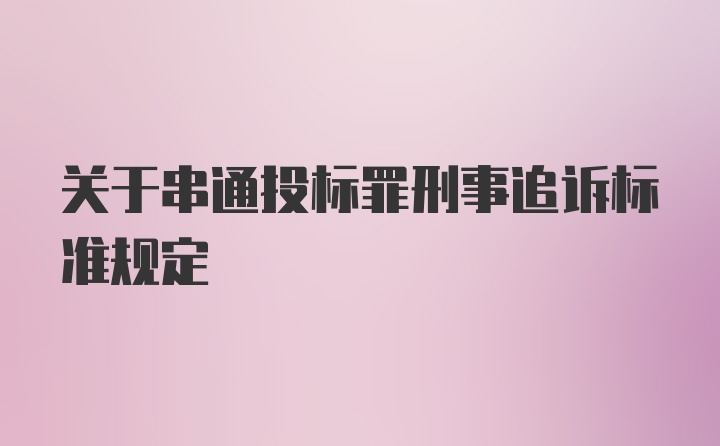 关于串通投标罪刑事追诉标准规定